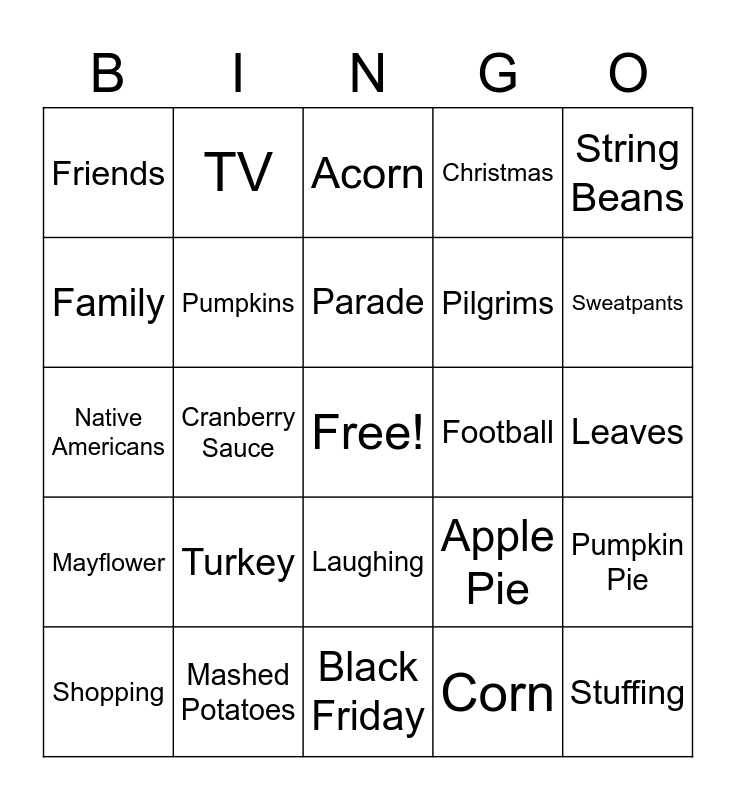 | B | I | N | G | O |
|---|---|---|---|---|
| Friends | TV | Acorn | Christmas | String Beans |
| Family | Pumpkins | Parade | Pilgrims | Sweatpants |
| Native Americans | Cranberry Sauce | Free! | Football | Leaves |
| Mayflower | Turkey | Laughing | Apple Pie | Pumpkin Pie |
| Shopping | Mashed Potatoes | Black Friday | Corn | Stuffing |